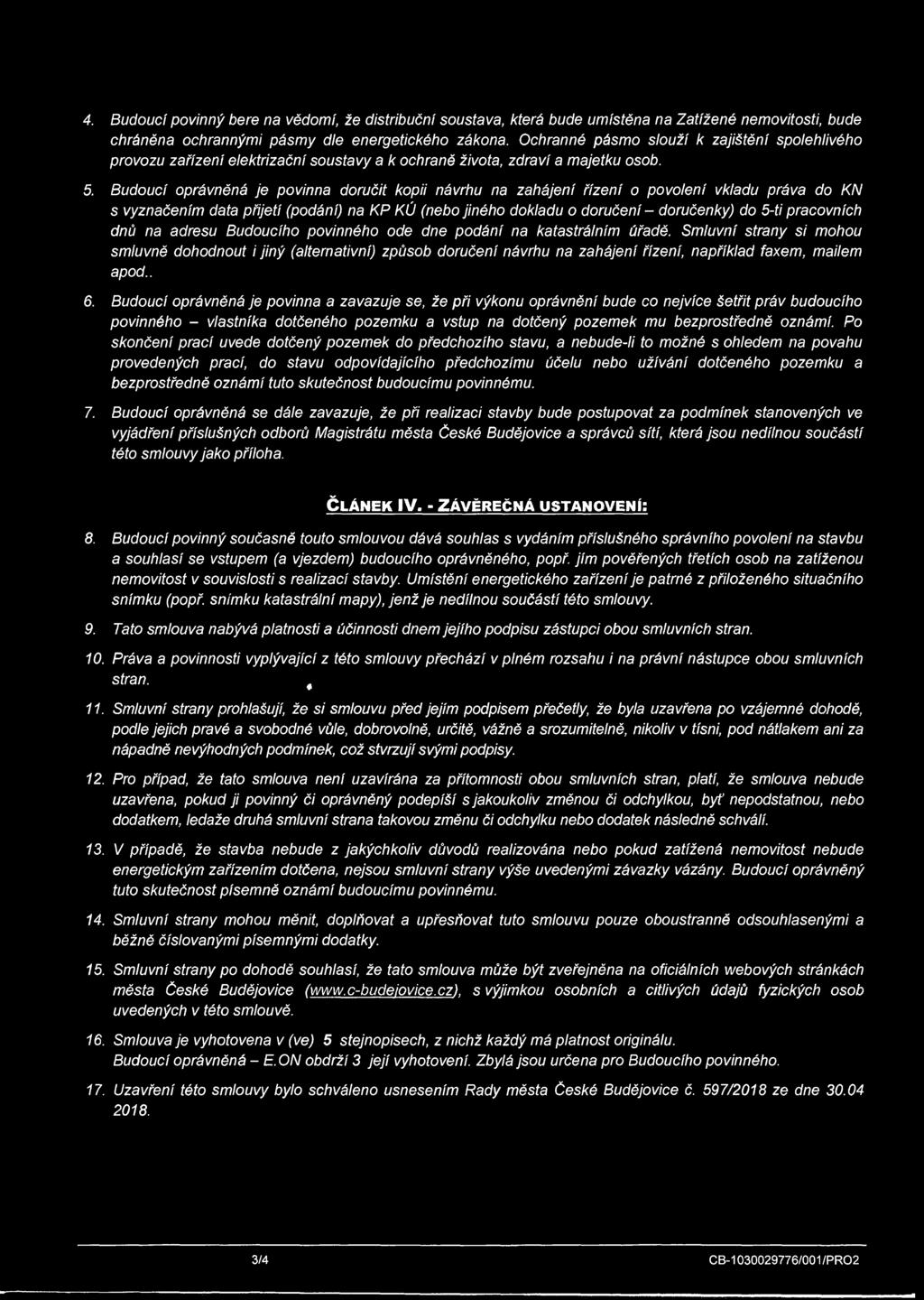 4. Budoucí povinný bere na vědomí, že distribuční soustava, která bude umístěna na Zatížené nemovitosti, bude chráněna ochrannými pásmy dle energetického zákona. Ochranné pásmo slouží k zajištění spolehlivého provozu zařízení elektrizační soustavy a k ochraně života, zdraví a majetku osob.

5. Budoucí oprávněná je povinna doručit kopii návrhu na zahájení řízení o povolení vkladu práva do KN s vyznačením data přijetí (podání) na KP KÚ (nebo jiného dokladu o doručení – doručenky) do 5-ti pracovních dnů na adresu Budoucího povinného ode dne podání na katastrálním úřadě. Smluvní strany si mohou smluvně dohodnout i jiný (alternativní) způsob doručení návrhu na zahájení řízení, například faxem, mailem apod..

6. Budoucí oprávněná je povinna a zavazuje se, že při výkonu oprávnění bude co nejvíce šetřit práv budoucího povinného – vlastníka dotčeného pozemku a vstup na dotčený pozemek mu bezprostředně oznámí. Po skončení prací uvede dotčený pozemek do předchozího stavu, a nebude-li to možné s ohledem na povahu provedených prací, do stavu odpovídajícího předchozímu účelu nebo užívání dotčeného pozemku a bezprostředně oznámí tuto skutečnost budoucímu povinnému.

7. Budoucí oprávněná se dále zavazuje, že při realizaci stavby bude postupovat za podmínek stanovených ve vyjádření příslušných odborů Magistrátu města České Budějovice a správců sítí, která jsou nedílnou součástí této smlouvy jako příloha.

ČLÁNEK IV. - ZÁVĚREČNÁ USTANOVENÍ:

8. Budoucí povinný současně touto smlouvou dává souhlas s vydáním příslušného správního povolení na stavbu a souhlasí se vstupem (a vjezdem) budoucího oprávněného, popř. jím pověřených třetích osob na zatíženou nemovitost v souvislosti s realizací stavby. Umístění energetického zařízení je patrné z přiloženého situačního snímku (popř. snímku katastrální mapy), jenž je nedílnou součástí této smlouvy.

9. Tato smlouva nabývá platnosti a účinnosti dnem jejího podpisu zástupci obou smluvních stran.

10. Práva a povinnosti vyplývající z této smlouvy přechází v plném rozsahu i na právní nástupce obou smluvních stran.

11. Smluvní strany prohlašují, že si smlouvu před jejím podpisem přečetly, že byla uzavřena po vzájemné dohodě, podle jejich pravé a svobodné vůle, dobrovolně, určitě, vážně a srozumitelně, nikoliv v tísni, pod nátlakem ani za nápadně nevýhodných podmínek, což stvrzují svými podpisy.

12. Pro případ, že tato smlouva není uzavírána za přítomnosti obou smluvních stran, platí, že smlouva nebude uzavřena, pokud ji povinný či oprávněný podepíší s jakoukoliv změnou či odchylkou, byť nepodstatnou, nebo dodatkem, ledaže druhá smluvní strana takovou změnu či odchylku nebo dodatek následně schválí.

13. V případě, že stavba nebude z jakýchkoliv důvodů realizována nebo pokud zatížená nemovitost nebude energetickým zařízením dotčena, nejsou smluvní strany výše uvedenými závazky vázány. Budoucí oprávněný tuto skutečnost písemně oznámí budoucímu povinnému.

14. Smluvní strany mohou měnit, doplňovat a upřesňovat tuto smlouvu pouze oboustranně odsouhlasenými a běžně číslovanými písemnými dodatky.

15. Smluvní strany po dohodě souhlasí, že tato smlouva může být zveřejněna na oficiálních webových stránkách města České Budějovice (www.c-budejovice.cz), s výjimkou osobních a citlivých údajů fyzických osob uvedených v této smlouvě.

16. Smlouva je vyhotovena v (ve) 5 stejnopisech, z nichž každý má platnost originálu. Budoucí oprávněná – E.ON obdrží 3 její vyhotovení. Zbylá jsou určena pro Budoucího povinného.

17. Uzavření této smlouvy bylo schváleno usnesením Rady města České Budějovice č. 597/2018 ze dne 30.04 2018.

3/4 CB-1030029776/001/PRO2